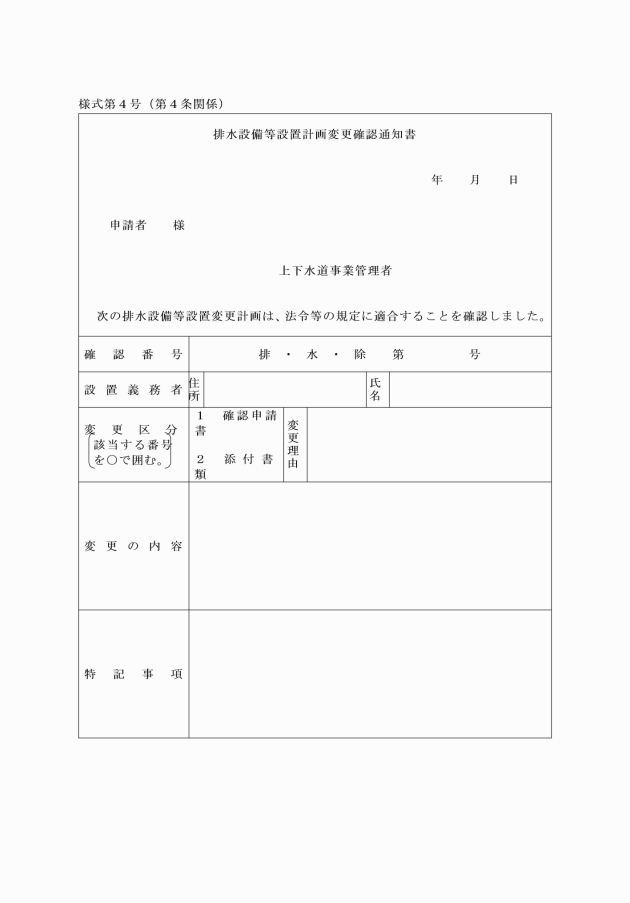 様式第４号（第４条関係）

排水設備等設置計画変更確認通知書

年　　月　　日

申請者　　様

上下水道事業管理者

次の排水設備等設置変更計画は、法令等の規定に適合することを確認しました。

| 確認番号 | 排・水・除　　第　　　　号 | | | |
|---|---|---|---|---|
| 設置義務者 | 住所 | | 氏名 | |
| 変更区分（該当する番号を○で囲む。） | 1　確認申請書　2　添付書類 | 変更理由 | | |
| 変更の内容 | | | | |
| 特記事項 | | | | |